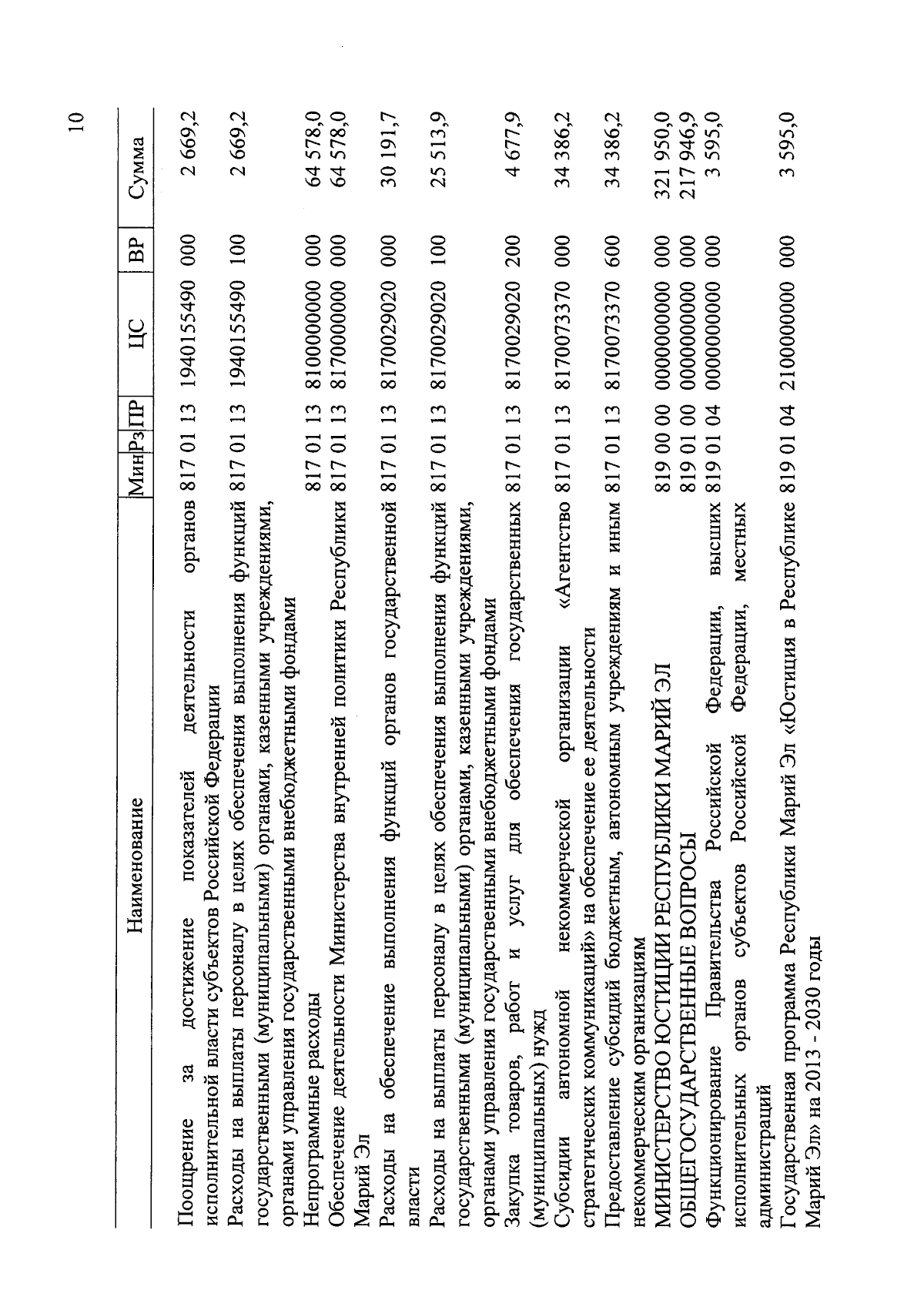 10

| Наименование | Мин | Рз | ПР | ЦС | ВР | Сумма |
|---|---|---|---|---|---|---|
| Поощрение за достижение показателей деятельности органов исполнительной власти субъектов Российской Федерации | 817 | 01 | 13 | 1940155490 | 000 | 2 669,2 |
| Расходы на выплаты персоналу в целях обеспечения выполнения функций государственными (муниципальными) органами, казенными учреждениями, органами управления государственными внебюджетными фондами | 817 | 01 | 13 | 1940155490 | 100 | 2 669,2 |
| Непрограммные расходы | 817 | 01 | 13 | 8100000000 | 000 | 64 578,0 |
| Обеспечение деятельности Министерства внутренней политики Республики Марий Эл | 817 | 01 | 13 | 8170000000 | 000 | 64 578,0 |
| Расходы на обеспечение выполнения функций органов государственной власти | 817 | 01 | 13 | 8170029020 | 000 | 30 191,7 |
| Расходы на выплаты персоналу в целях обеспечения выполнения функций государственными (муниципальными) органами, казенными учреждениями, органами управления государственными внебюджетными фондами | 817 | 01 | 13 | 8170029020 | 100 | 25 513,9 |
| Закупка товаров, работ и услуг для обеспечения государственных (муниципальных) нужд | 817 | 01 | 13 | 8170029020 | 200 | 4 677,9 |
| Субсидии автономной некоммерческой организации «Агентство стратегических коммуникаций» на обеспечение ее деятельности | 817 | 01 | 13 | 8170073370 | 000 | 34 386,2 |
| Предоставление субсидий бюджетным, автономным учреждениям и иным некоммерческим организациям | 817 | 01 | 13 | 8170073370 | 600 | 34 386,2 |
| МИНИСТЕРСТВО ЮСТИЦИИ РЕСПУБЛИКИ МАРИЙ ЭЛ | 819 | 00 | 00 | 0000000000 | 000 | 321 950,0 |
| ОБЩЕГОСУДАРСТВЕННЫЕ ВОПРОСЫ | 819 | 01 | 00 | 0000000000 | 000 | 217 946,9 |
| Функционирование Правительства Российской Федерации, высших исполнительных органов субъектов Российской Федерации, местных администраций | 819 | 01 | 04 | 0000000000 | 000 | 3 595,0 |
| Государственная программа Республики Марий Эл «Юстиция в Республике Марий Эл» на 2013 - 2030 годы | 819 | 01 | 04 | 2100000000 | 000 | 3 595,0 |